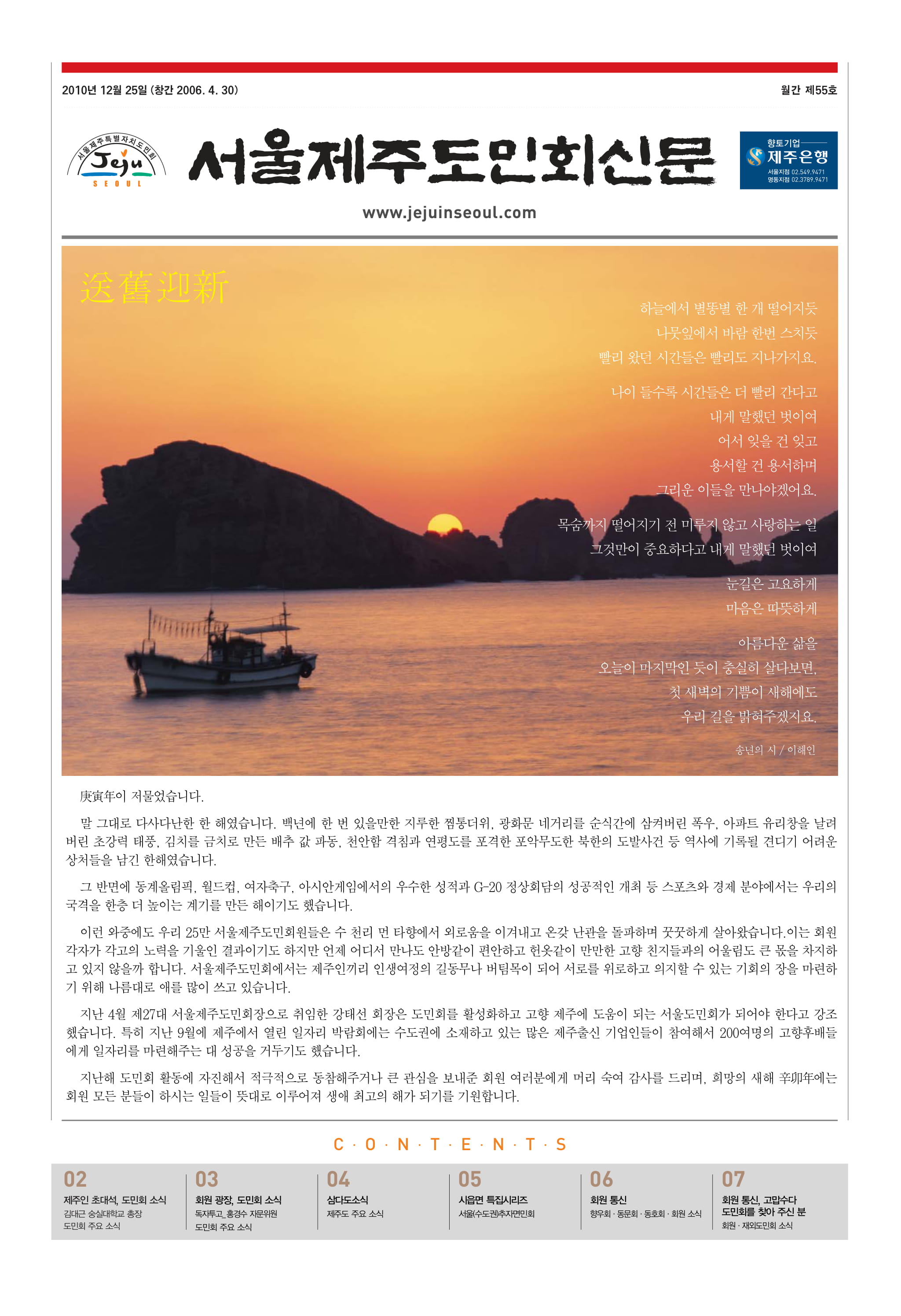 2010년 12월 25일 (창간 2006. 4. 30)

월간 제55호

서울제주특별자치도민회

Jeju

SEOUL

서울제주도민회신문

향토기업 제주은행

서울지점 02.549.9471
명동지점 02.3789.9471

www.jejuinseoul.com

送舊迎新

하늘에서 별똥별 한 개 떨어지듯
나뭇잎에서 바람 한번 스치듯
빨리 왔던 시간들은 빨리도 지나가지요.

나이 들수록 시간들은 더 빨리 간다고
내게 말했던 벗이여
어서 잊을 건 잊고
용서할 건 용서하며
그리운 이들을 만나야겠어요.

목숨까지 떨어지기 전 미루지 않고 사랑하는 일
그것만이 중요하다고 내게 말했던 벗이여

눈길은 고요하게
마음은 따뜻하게

아름다운 삶을
오늘이 마지막인 듯이 충실히 살다보면,
첫 새벽의 기쁨이 새해에도
우리 길을 밝혀주겠지요.

송년의 시 / 이해인

庚寅年이 저물었습니다.

말 그대로 다사다난한 한 해였습니다. 백년에 한 번 있을만한 지루한 찜통더위, 광화문 네거리를 순식간에 삼켜버린 폭우, 아파트 유리창을 날려버린 초강력 태풍, 김치를 금치로 만든 배추 값 파동, 천안함 격침과 연평도를 포격한 포악무도한 북한의 도발사건 등 역사에 기록될 견디기 어려운 상처들을 남긴 한해였습니다.

그 반면에 동계올림픽, 월드컵, 여자축구, 아시안게임에서의 우수한 성적과 G-20 정상회담의 성공적인 개최 등 스포츠와 경제 분야에서는 우리의 국격을 한층 더 높이는 계기를 만든 해이기도 했습니다.

이런 와중에도 우리 25만 서울제주도민회원들은 수 천리 먼 타향에서 외로움을 이겨내고 온갖 난관을 돌파하며 꿋꿋하게 살아왔습니다.이는 회원 각자가 각고의 노력을 기울인 결과이기도 하지만 언제 어디서 만나도 안방같이 편안하고 헌옷같이 만만한 고향 친지들과의 어울림도 큰 몫을 차지하고 있지 않을까 합니다. 서울제주도민회에서는 제주인끼리 인생여정의 길동무나 버팀목이 되어 서로를 위로하고 의지할 수 있는 기회의 장을 마련하기 위해 나름대로 애를 많이 쓰고 있습니다.

지난 4월 제27대 서울제주도민회장으로 취임한 강태선 회장은 도민회를 활성화하고 고향 제주에 도움이 되는 서울도민회가 되어야 한다고 강조했습니다. 특히 지난 9월에 제주에서 열린 일자리 박람회에는 수도권에 소재하고 있는 많은 제주출신 기업인들이 참여해서 200여명의 고향후배들에게 일자리를 마련해주는 대 성공을 거두기도 했습니다.

지난해 도민회 활동에 자진해서 적극적으로 동참해주거나 큰 관심을 보내준 회원 여러분에게 머리 숙여 감사를 드리며, 희망의 새해 辛卯年에는 회원 모든 분들이 하시는 일들이 뜻대로 이루어져 생애 최고의 해가 되기를 기원합니다.

C · O · N · T · E · N · T · S

02
제주인 초대석, 도민회 소식
김대근 숭실대학교 총장
도민회 주요 소식

03
회원 광장, 도민회 소식
독자투고_홍경수 자문위원
도민회 주요 소식

04
삼다도소식
제주도 주요 소식

05
시읍면 특집시리즈
서울(수도권)추자면민회

06
회원 통신
향우회 · 동문회 · 동호회 · 회원 소식

07
회원 통신, 고맙수다
도민회를 찾아 주신 분
회원 · 재외도민회 소식